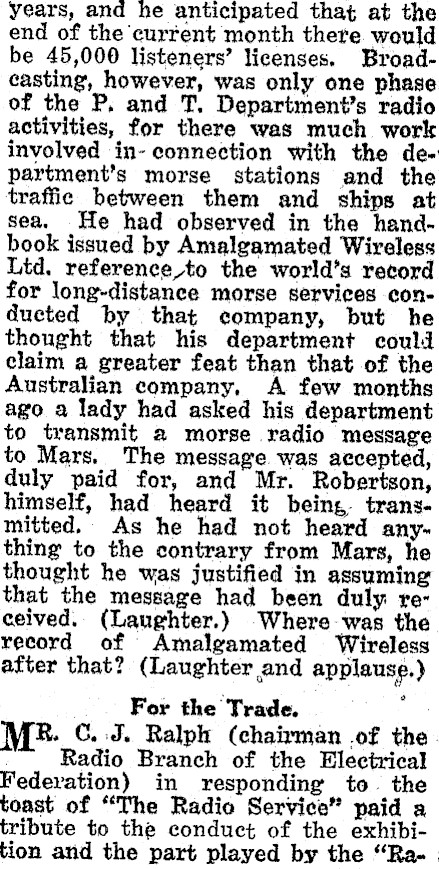 years, and he anticipated that at the end of the current month there would be 45,000 listeners' licenses. Broadcasting, however, was only one phase of the P. and T. Department's radio activities, for there was much work involved in connection with the department's morse stations and the traffic between them and ships at sea. He had observed in the handbook issued by Amalgamated Wireless Ltd. reference to the world's record for long-distance morse services conducted by that company, but he thought that his department could claim a greater feat than that of the Australian company. A few months ago a lady had asked his department to transmit a morse radio message to Mars. The message was accepted, duly paid for, and Mr. Robertson, himself, had heard it being transmitted. As he had not heard anything to the contrary from Mars, he thought he was justified in assuming that the message had been duly received. (Laughter.) Where was the record of Amalgamated Wireless after that? (Laughter and applause.)

For the Trade.

MR. C. J. Ralph (chairman of the Radio Branch of the Electrical Federation) in responding to the toast of "The Radio Service" paid a tribute to the conduct of the exhibition and the part played by the "Ra-